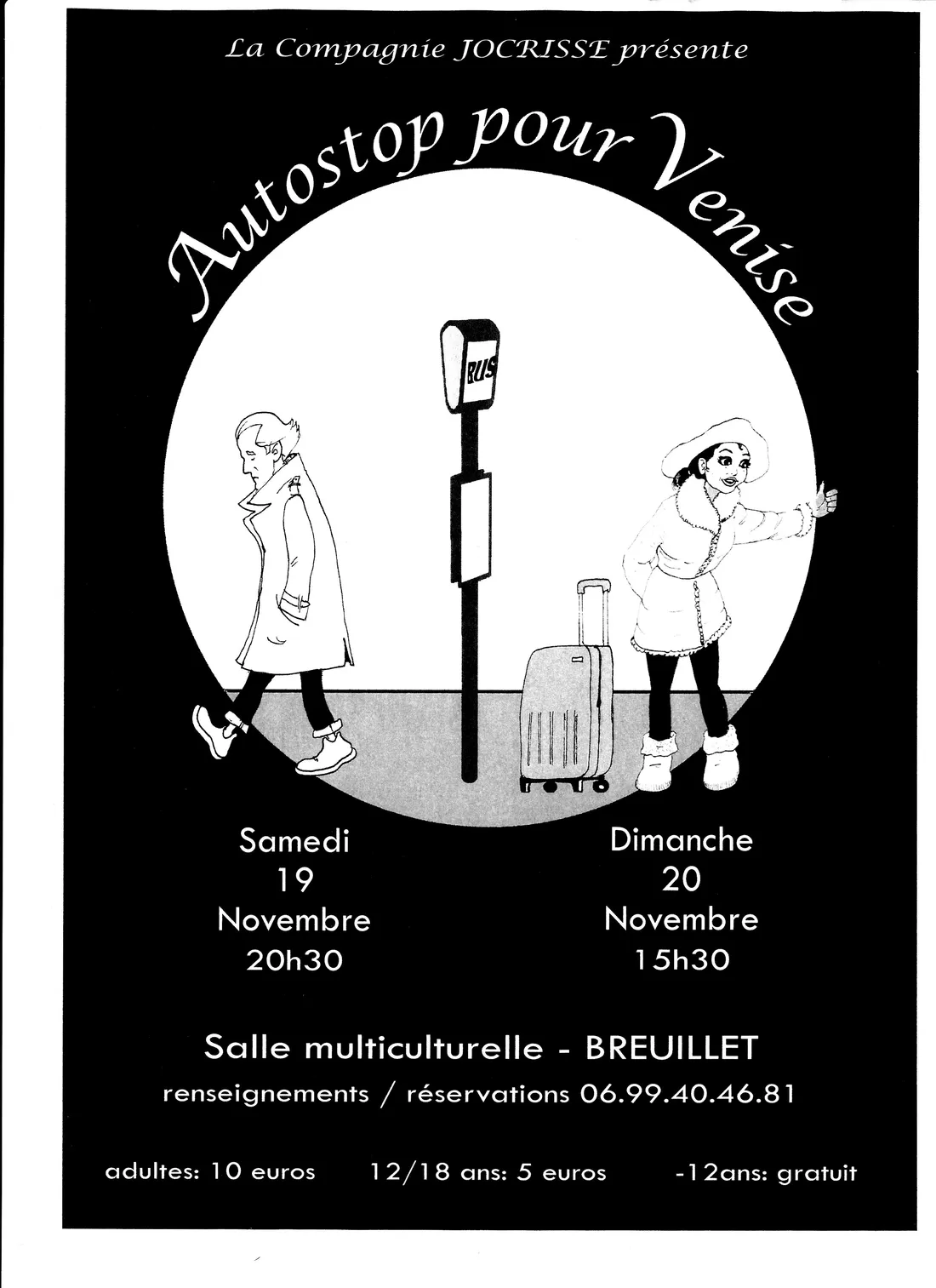 La Compagnie JOCRISSE présente

Autostop pour Venise

BUS

Samedi
19
Novembre
20h30

Dimanche
20
Novembre
15h30

Salle multiculturelle - BREUILLET

renseignements / réservations 06.99.40.46.81

adultes: 10 euros 12/18 ans: 5 euros -12ans: gratuit